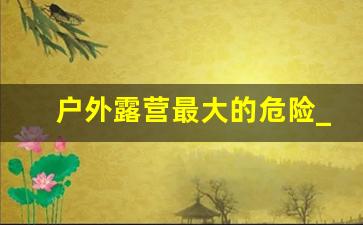 户外露营最大的危险_